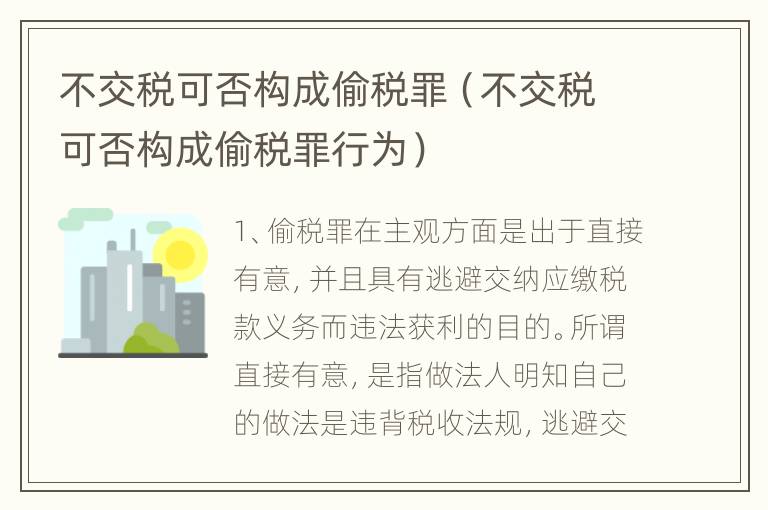 不交税可否构成偷税罪（不交税可否构成偷税罪行为）

1、偷税罪在主观方面是出于直接有意，并且具有逃避交纳应缴税款义务而违法获利的目的。所谓直接有意，是指做法人明知自己的做法是违背税收法规，逃避交